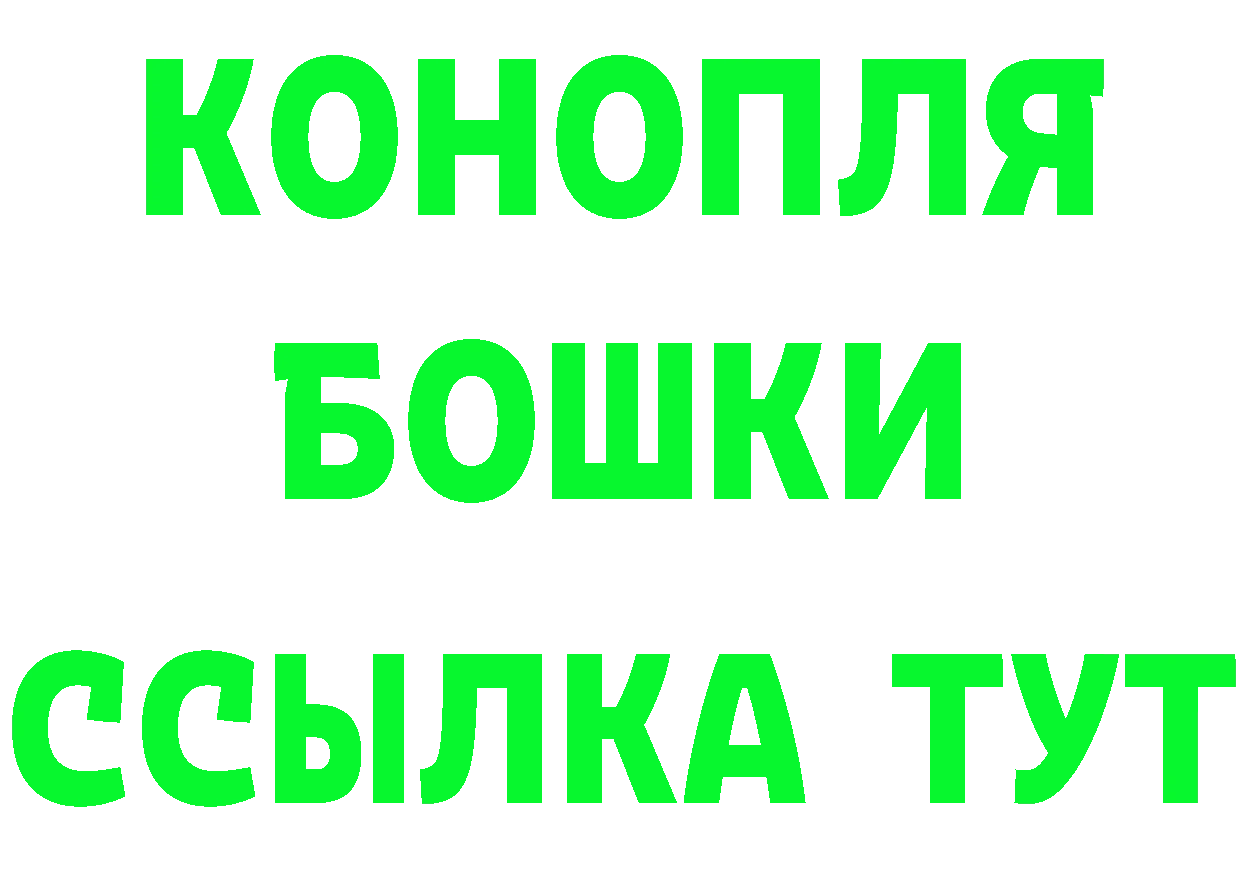 КОНОПЛЯ
БОШКИ
ССЫЛКА ТУТ